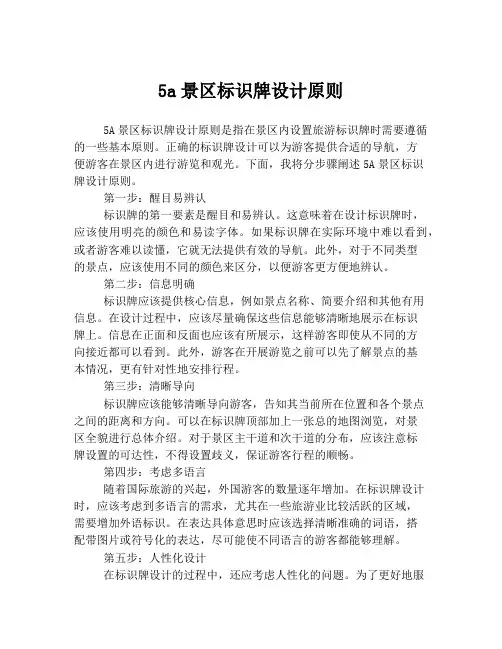 5a 景区标识牌设计原则

5A 景区标识牌设计原则是指在景区内设置旅游标识牌时需要遵循的一些基本原则。正确的标识牌设计可以为游客提供合适的导航，方便游客在景区内进行游览和观光。下面，我将分步骤阐述 5A 景区标识牌设计原则。

第一步：醒目易辨认

标识牌的第一要素是醒目和易辨认。这意味着在设计标识牌时，应该使用明亮的颜色和易读字体。如果标识牌在实际环境中难以看到，或者游客难以读懂，它就无法提供有效的导航。此外，对于不同类型的景点，应该使用不同的颜色来区分，以便游客更方便地辨认。

第二步：信息明确

标识牌应该提供核心信息，例如景点名称、简要介绍和其他有用信息。在设计过程中，应该尽量确保这些信息能够清晰地展示在标识牌上。信息在正面和反面也应该有所展示，这样游客即使从不同的方向接近都可以看到。此外，游客在开展游览之前可以先了解景点的基本情况，更有针对性地安排行程。

第三步：清晰导向

标识牌应该能够清晰导向游客，告知其当前所在位置和各个景点之间的距离和方向。可以在标识牌顶部加上一张总的地图浏览，对景区全貌进行总体介绍。对于景区主干道和次干道的分布，应该注意标牌设置的可达性，不得设置歧义，保证游客行程的顺畅。

第四步：考虑多语言

随着国际旅游的兴起，外国游客的数量逐年增加。在标识牌设计时，应该考虑到多语言的需求，尤其在一些旅游业比较活跃的区域，需要增加外语标识。在表达具体意思时应该选择清晰准确的词语，搭配带图片或符号化的表达，尽可能使不同语言的游客都能够理解。

第五步：人性化设计

在标识牌设计的过程中，还应考虑人性化的问题。为了更好地服